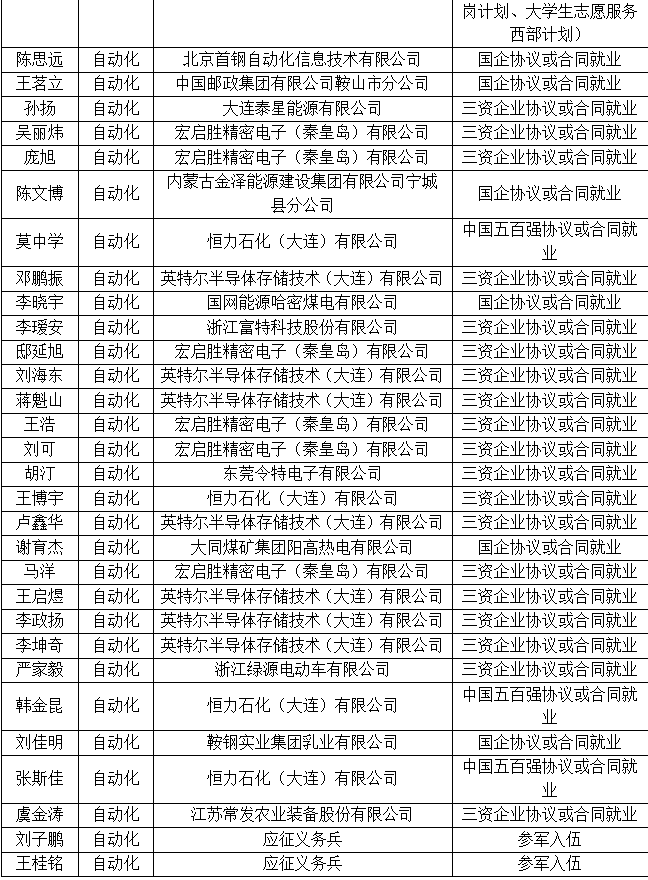 |  |  |  | 岗计划、大学生志愿服务西部计划） |
|---|---|---|---|
| 陈思远 | 自动化 | 北京首钢自动化信息技术有限公司 | 国企协议或合同就业 |
| 王茗立 | 自动化 | 中国邮政集团有限公司鞍山市分公司 | 国企协议或合同就业 |
| 孙扬 | 自动化 | 大连泰星能源有限公司 | 三资企业协议或合同就业 |
| 吴丽炜 | 自动化 | 宏启胜精密电子（秦皇岛）有限公司 | 三资企业协议或合同就业 |
| 庞旭 | 自动化 | 宏启胜精密电子（秦皇岛）有限公司 | 三资企业协议或合同就业 |
| 陈文博 | 自动化 | 内蒙古金泽能源建设集团有限公司宁城县分公司 | 国企协议或合同就业 |
| 莫中学 | 自动化 | 恒力石化（大连）有限公司 | 中国五百强协议或合同就业 |
| 邓鹏振 | 自动化 | 英特尔半导体存储技术（大连）有限公司 | 三资企业协议或合同就业 |
| 李晓宇 | 自动化 | 国网能源哈密煤电有限公司 | 国企协议或合同就业 |
| 李瑗安 | 自动化 | 浙江富特科技股份有限公司 | 三资企业协议或合同就业 |
| 邸延旭 | 自动化 | 宏启胜精密电子（秦皇岛）有限公司 | 三资企业协议或合同就业 |
| 刘海东 | 自动化 | 英特尔半导体存储技术（大连）有限公司 | 三资企业协议或合同就业 |
| 蒋魁山 | 自动化 | 英特尔半导体存储技术（大连）有限公司 | 三资企业协议或合同就业 |
| 王浩 | 自动化 | 宏启胜精密电子（秦皇岛）有限公司 | 三资企业协议或合同就业 |
| 刘可 | 自动化 | 宏启胜精密电子（秦皇岛）有限公司 | 三资企业协议或合同就业 |
| 胡汀 | 自动化 | 东莞令特电子有限公司 | 三资企业协议或合同就业 |
| 王博宇 | 自动化 | 恒力石化（大连）有限公司 | 三资企业协议或合同就业 |
| 卢鑫华 | 自动化 | 英特尔半导体存储技术（大连）有限公司 | 三资企业协议或合同就业 |
| 谢育杰 | 自动化 | 大同煤矿集团阳高热电有限公司 | 国企协议或合同就业 |
| 马洋 | 自动化 | 宏启胜精密电子（秦皇岛）有限公司 | 三资企业协议或合同就业 |
| 王启煜 | 自动化 | 英特尔半导体存储技术（大连）有限公司 | 三资企业协议或合同就业 |
| 李政扬 | 自动化 | 英特尔半导体存储技术（大连）有限公司 | 三资企业协议或合同就业 |
| 李坤奇 | 自动化 | 英特尔半导体存储技术（大连）有限公司 | 三资企业协议或合同就业 |
| 严家毅 | 自动化 | 浙江绿源电动车有限公司 | 三资企业协议或合同就业 |
| 韩金昆 | 自动化 | 恒力石化（大连）有限公司 | 中国五百强协议或合同就业 |
| 刘佳明 | 自动化 | 鞍钢实业集团乳业有限公司 | 国企协议或合同就业 |
| 张斯佳 | 自动化 | 恒力石化（大连）有限公司 | 中国五百强协议或合同就业 |
| 虞金涛 | 自动化 | 江苏常发农业装备股份有限公司 | 三资企业协议或合同就业 |
| 刘子鹏 | 自动化 | 应征义务兵 | 参军入伍 |
| 王桂铭 | 自动化 | 应征义务兵 | 参军入伍 |